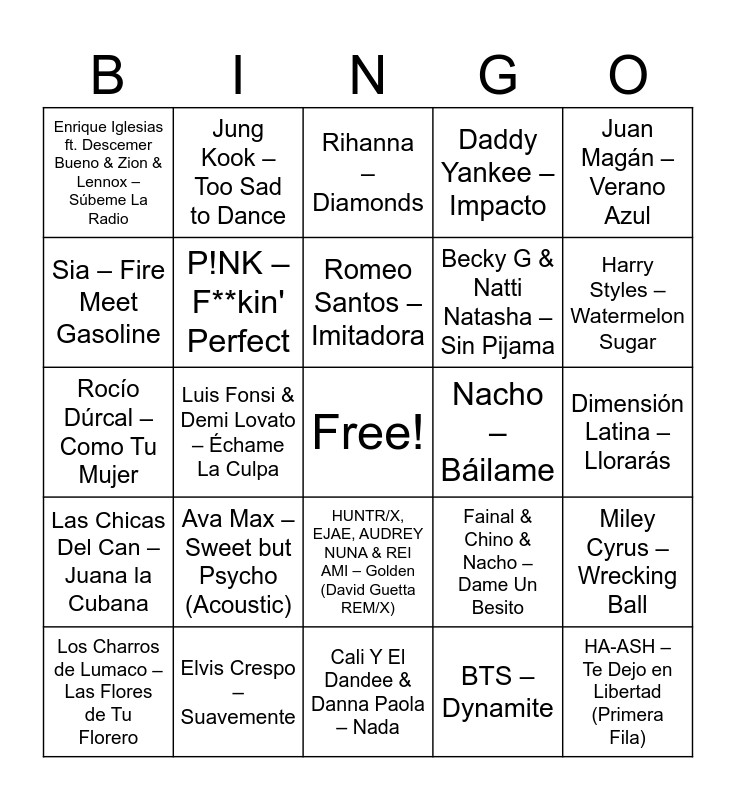 | B | I | N | G | O |
|---|---|---|---|---|
| Enrique Iglesias ft. Descemer Bueno & Zion & Lennox – Súbeme La Radio | Jung Kook – Too Sad to Dance | Rihanna – Diamonds | Daddy Yankee – Impacto | Juan Magán – Verano Azul |
| Sia – Fire Meet Gasoline | P!NK – F**kin' Perfect | Romeo Santos – Imitadora | Becky G & Natti Natasha – Sin Pijama | Harry Styles – Watermelon Sugar |
| Rocío Dúrcal – Como Tu Mujer | Luis Fonsi & Demi Lovato – Échame La Culpa | Free! | Nacho – Báilame | Dimensión Latina – Llorarás |
| Las Chicas Del Can – Juana la Cubana | Ava Max – Sweet but Psycho (Acoustic) | HUNTR/X, EJAE, AUDREY NUNA & REI AMI – Golden (David Guetta REM/X) | Fainal & Chino & Nacho – Dame Un Besito | Miley Cyrus – Wrecking Ball |
| Los Charros de Lumaco – Las Flores de Tu Florero | Elvis Crespo – Suavemente | Cali Y El Dandee & Danna Paola – Nada | BTS – Dynamite | HA-ASH – Te Dejo en Libertad (Primera Fila) |